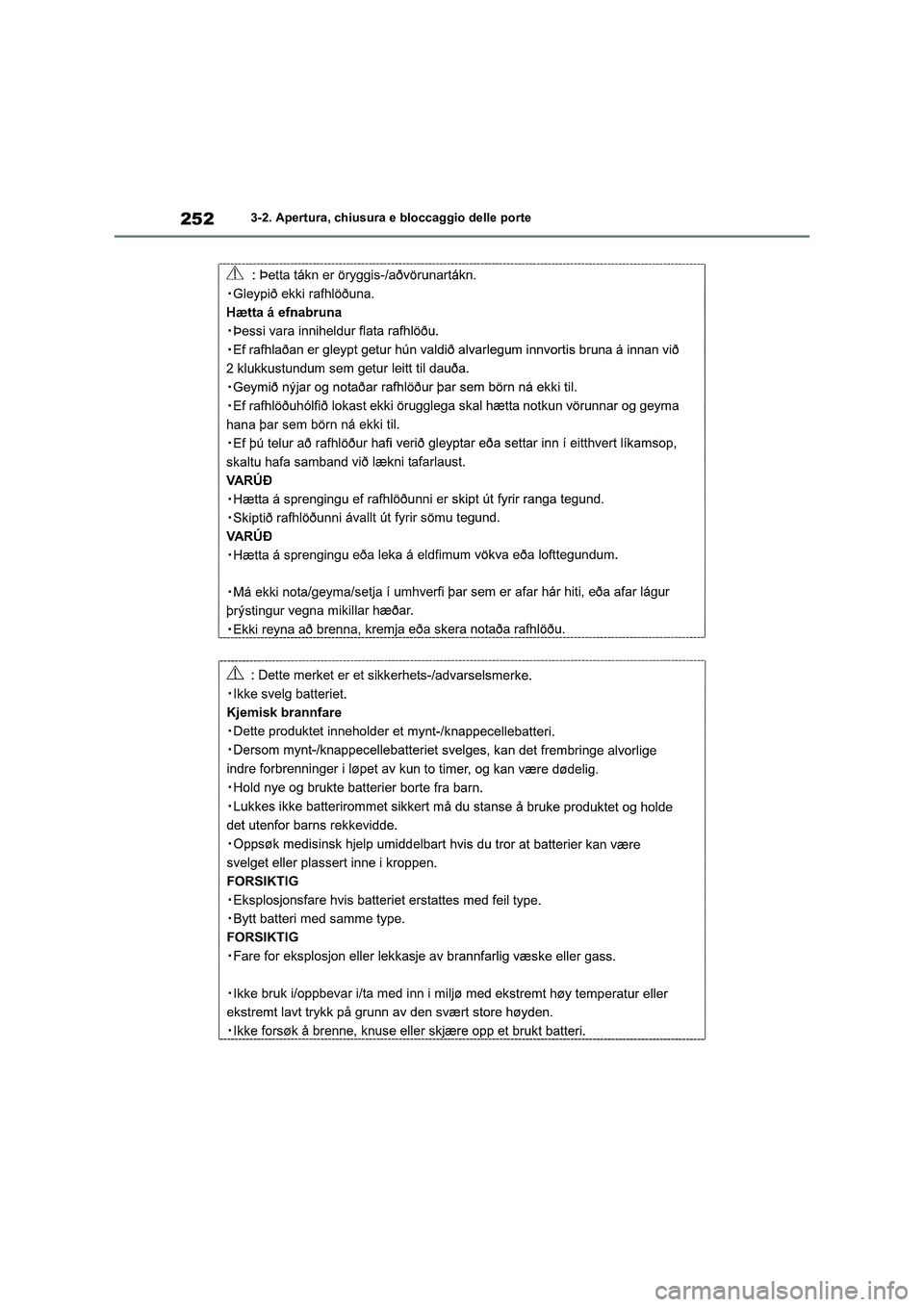 252 3-2. Apertura, chiusura e bloccaggio delle porte

: Þetta tákn er öryggis-/aðvörunartákn.
・Gleypið ekki rafhlöðuna.
Hætta á efnabruna
・Þessi vara inniheldur flata rafhlöðu.
・Ef rafhlaðan er gleypt getur hún valdið alvarlegum innvortis bruna á innan við 2 klukkustundum sem getur leitt til dauða.
・Geymið nýjar og notaðar rafhlöður þar sem börn ná ekki til.
・Ef rafhlöðuhólfið lokast ekki örugglega skal hætta notkun vörunnar og geyma hana þar sem börn ná ekki til.
・Ef þú telur að rafhlöður hafi verið gleyptar eða settar inn í eitthvert líkamsop, skaltu hafa samband við lækni tafarlaust.
VARÚÐ
・Hætta á sprengingu ef rafhlöðunni er skipt út fyrir ranga tegund.
・Skiptið rafhlöðunni ávallt út fyrir sömu tegund.
VARÚÐ
・Hætta á sprengingu eða leka á eldfimum vökva eða lofttegundum.

・Má ekki nota/geyma/setja í umhverfi þar sem er afar hár hiti, eða afar lágur þrýstingur vegna mikillar hæðar.
・Ekki reyna að brenna, kremja eða skera notaða rafhlöðu.

: Dette merket er et sikkerhets-/advarselsmerke.
・Ikke svelg batteriet.
Kjemisk brannfare
・Dette produktet inneholder et mynt-/knappecellebatteri.
・Dersom mynt-/knappecellebatteriet svelges, kan det frembringe alvorlige indre forbrenninger i løpet av kun to timer, og kan være dødelig.
・Hold nye og brukte batterier borte fra barn.
・Lukkes ikke batterirommet sikkert må du stanse å bruke produktet og holde det utenfor barns rekkevidde.
・Oppsøk medisinsk hjelp umiddelbart hvis du tror at batterier kan være svelget eller plassert inne i kroppen.
FORSIKTIG
・Eksplosjonsfare hvis batteriet erstattes med feil type.
・Bytt batteri med samme type.
FORSIKTIG
・Fare for eksplosjon eller lekkasje av brannfarlig væske eller gass.

・Ikke bruk i/oppbevar i/ta med inn i miljø med ekstremt høy temperatur eller ekstremt lavt trykk på grunn av den svært store høyden.
・Ikke forsøk å brenne, knuse eller skjære opp et brukt batteri.

carmanualsonline.info